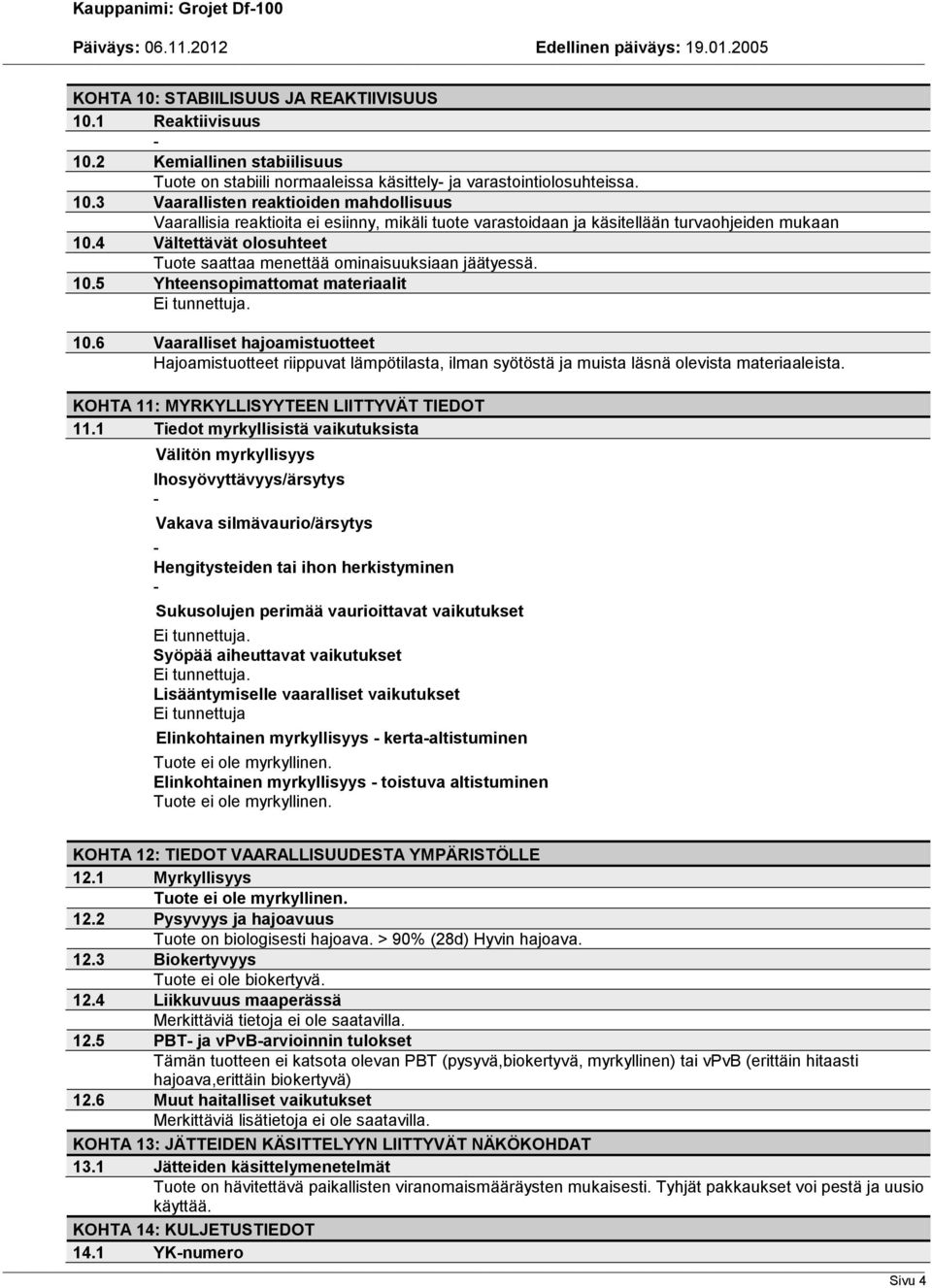 Kauppanimi: Grojet Df-100

Päiväys: 06.11.2012 Edellinen päiväys: 19.01.2005

KOHTA 10: STABIILISUUS JA REAKTIIVISUUS

10.1 Reaktiivisuus
-

10.2 Kemiallinen stabiilisuus
Tuote on stabiili normaaleissa käsittely- ja varastointiolosuhteissa.

10.3 Vaarallisten reaktioiden mahdollisuus
Vaarallisia reaktioita ei esiinny, mikäli tuote varastoidaan ja käsitellään turvaohjeiden mukaan

10.4 Vältettävät olosuhteet
Tuote saattaa menettää ominaisuuksiaan jäätyessä.

10.5 Yhteensopimattomat materiaalit
Ei tunnettuja.

10.6 Vaaralliset hajoamistuotteet
Hajoamistuotteet riippuvat lämpötilasta, ilman syötöstä ja muista läsnä olevista materiaaleista.

KOHTA 11: MYRKYLLISYYTEEN LIITTYVÄT TIEDOT

11.1 Tiedot myrkyllisistä vaikutuksista

Välitön myrkyllisyys

Ihosyövyttävyys/ärsytys
-

Vakava silmävaurio/ärsytys
-

Hengitysteiden tai ihon herkistyminen
-

Sukusolujen perimää vaurioittavat vaikutukset
Ei tunnettuja.

Syöpää aiheuttavat vaikutukset
Ei tunnettuja.

Lisääntymiselle vaaralliset vaikutukset
Ei tunnettuja

Elinkohtainen myrkyllisyys - kerta-altistuminen
Tuote ei ole myrkyllinen.

Elinkohtainen myrkyllisyys - toistuva altistuminen
Tuote ei ole myrkyllinen.

KOHTA 12: TIEDOT VAARALLISUUDESTA YMPÄRISTÖLLE

12.1 Myrkyllisyys
Tuote ei ole myrkyllinen.

12.2 Pysyvyys ja hajoavuus
Tuote on biologisesti hajoava. > 90% (28d) Hyvin hajoava.

12.3 Biokertyvyys
Tuote ei ole biokertyvä.

12.4 Liikkuvuus maaperässä
Merkittäviä tietoja ei ole saatavilla.

12.5 PBT- ja vPvB-arvioinnin tulokset
Tämän tuotteen ei katsota olevan PBT (pysyvä,biokertyvä, myrkyllinen) tai vPvB (erittäin hitaasti hajoava,erittäin biokertyvä)

12.6 Muut haitalliset vaikutukset
Merkittäviä lisätietoja ei ole saatavilla.

KOHTA 13: JÄTTEIDEN KÄSITTELYYN LIITTYVÄT NÄKÖKOHDAT

13.1 Jätteiden käsittelymenetelmät
Tuote on hävitettävä paikallisten viranomaismääräysten mukaisesti. Tyhjät pakkaukset voi pestä ja uusio käyttää.

KOHTA 14: KULJETUSTIEDOT

14.1 YK-numero

Sivu 4